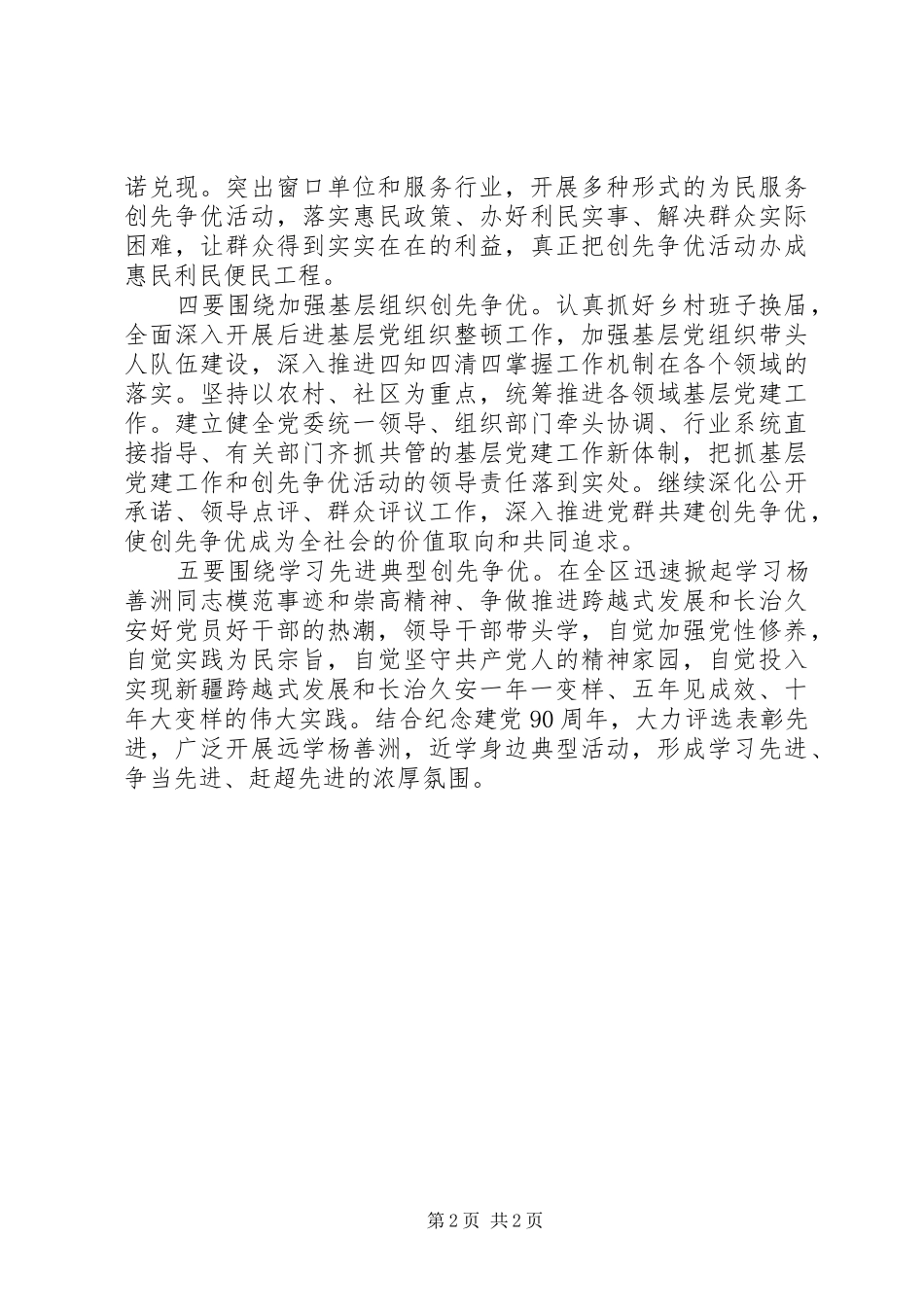 诺兑现。突出窗口单位和服务行业，开展多种形式的为民服务创先争优活动，落实惠民政策、办好利民实事、解决群众实际困难，让群众得到实实在在的利益，真正把创先争优活动办成惠民利民便民工程。

四要围绕加强基层组织创先争优。认真抓好乡村班子换届，全面深入开展后进基层党组织整顿工作，加强基层党组织带头人队伍建设，深入推进四知四清四掌握工作机制在各个领域的落实。坚持以农村、社区为重点，统筹推进各领域基层党建工作。建立健全党委统一领导、组织部门牵头协调、行业系统直接指导、有关部门齐抓共管的基层党建工作新体制，把抓基层党建工作和创先争优活动的领导责任落到实处。继续深化公开承诺、领导点评、群众评议工作，深入推进党群共建创先争优，使创先争优成为全社会的价值取向和共同追求。

五要围绕学习先进典型创先争优。在全区迅速掀起学习杨善洲同志模范事迹和崇高精神、争做推进跨越式发展和长治久安好党员好干部的热潮，领导干部带头学，自觉加强党性修养，自觉实践为民宗旨，自觉坚守共产党人的精神家园，自觉投入实现新疆跨越式发展和长治久安一年一变样、五年见成效、十年大变样的伟大实践。结合纪念建党90周年，大力评选表彰先进，广泛开展远学杨善洲，近学身边典型活动，形成学习先进、争当先进、赶超先进的浓厚氛围。

第2页 共2页